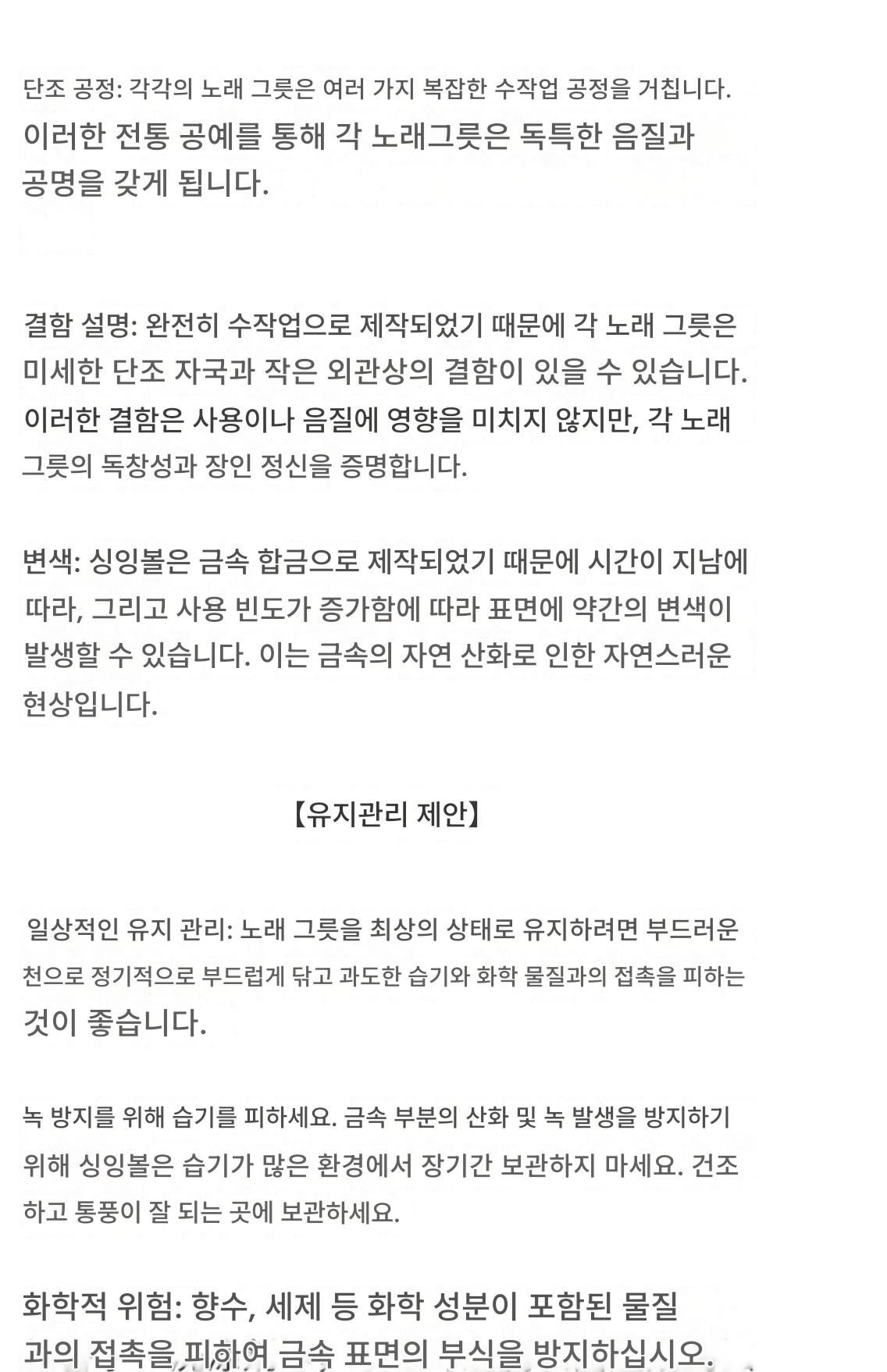 단조 공정: 각각의 노래 그릇은 여러 가지 복잡한 수작업 공정을 거칩니다. 이러한 전통 공예를 통해 각 노래그릇은 독특한 음질과 공명을 갖게 됩니다.

결함 설명: 완전히 수작업으로 제작되었기 때문에 각 노래 그릇은 미세한 단조 자국과 작은 외관상의 결함이 있을 수 있습니다. 이러한 결함은 사용이나 음질에 영향을 미치지 않지만, 각 노래 그릇의 독창성과 장인 정신을 증명합니다.

변색: 싱잉볼은 금속 합금으로 제작되었기 때문에 시간이 지남에 따라, 그리고 사용 빈도가 증가함에 따라 표면에 약간의 변색이 발생할 수 있습니다. 이는 금속의 자연 산화로 인한 자연스러운 현상입니다.

【유지관리 제안】

일상적인 유지 관리: 노래 그릇을 최상의 상태로 유지하려면 부드러운 천으로 정기적으로 부드럽게 닦고 과도한 습기와 화학 물질과의 접촉을 피하는 것이 좋습니다.

녹 방지를 위해 습기를 피하세요. 금속 부분의 산화 및 녹 발생을 방지하기 위해 싱잉볼은 습기가 많은 환경에서 장기간 보관하지 마세요. 건조하고 통풍이 잘 되는 곳에 보관하세요.

화학적 위험: 향수, 세제 등 화학 성분이 포함된 물질과의 접촉을 피하여 금속 표면의 부식을 방지하십시오.